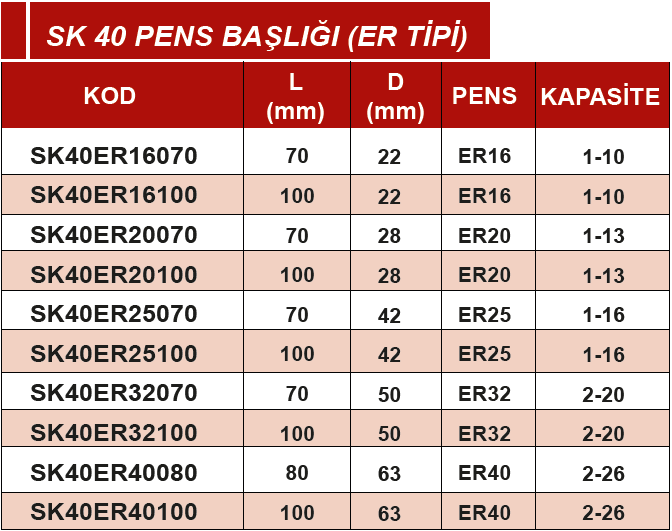 SK 40 PENS BAŞLIĞI (ER TİPİ)

| KOD | L (mm) | D (mm) | PENS | KAPASİTE |
|---|---|---|---|---|
| SK40ER16070 | 70 | 22 | ER16 | 1-10 |
| SK40ER16100 | 100 | 22 | ER16 | 1-10 |
| SK40ER20070 | 70 | 28 | ER20 | 1-13 |
| SK40ER20100 | 100 | 28 | ER20 | 1-13 |
| SK40ER25070 | 70 | 42 | ER25 | 1-16 |
| SK40ER25100 | 100 | 42 | ER25 | 1-16 |
| SK40ER32070 | 70 | 50 | ER32 | 2-20 |
| SK40ER32100 | 100 | 50 | ER32 | 2-20 |
| SK40ER40080 | 80 | 63 | ER40 | 2-26 |
| SK40ER40100 | 100 | 63 | ER40 | 2-26 |